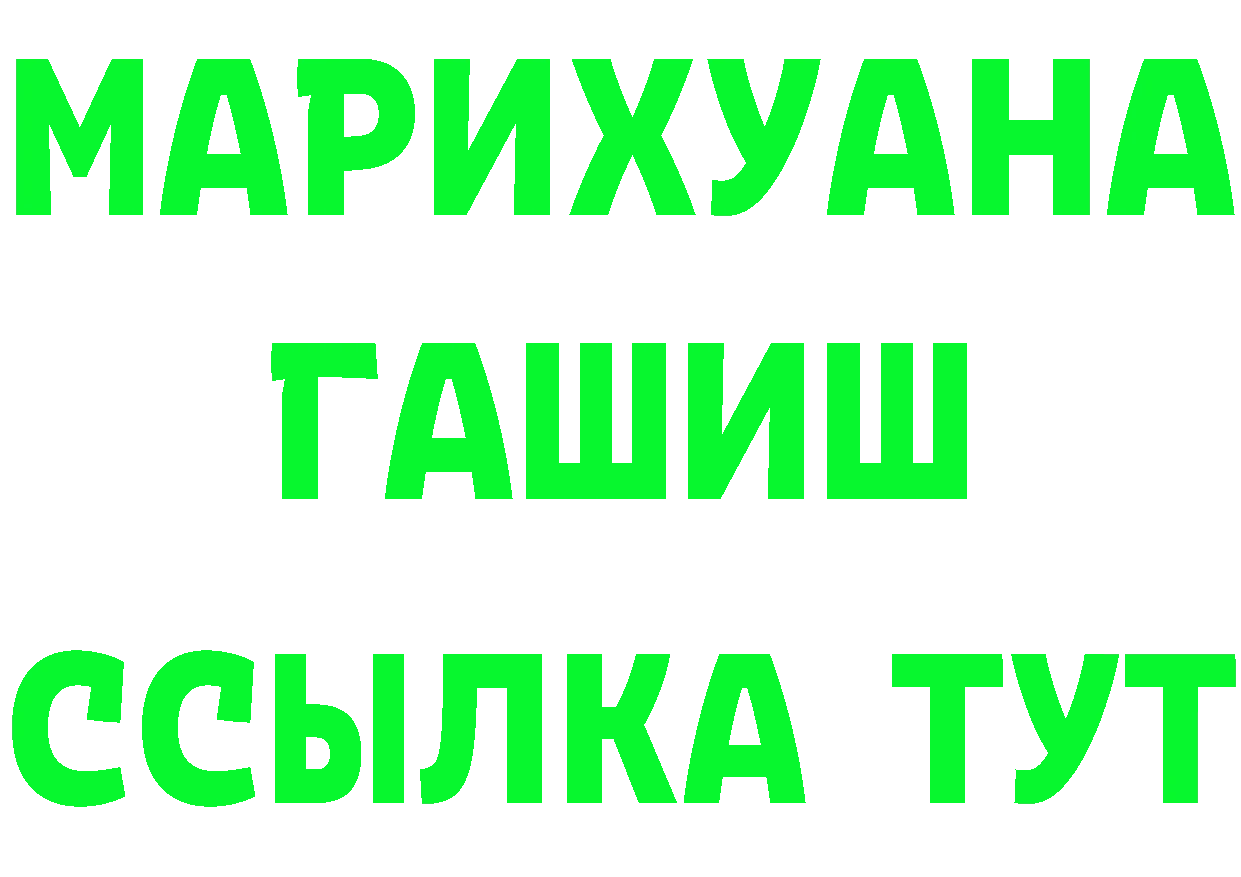 МАРИХУАНА
ГАШИШ
ССЫЛКА ТУТ